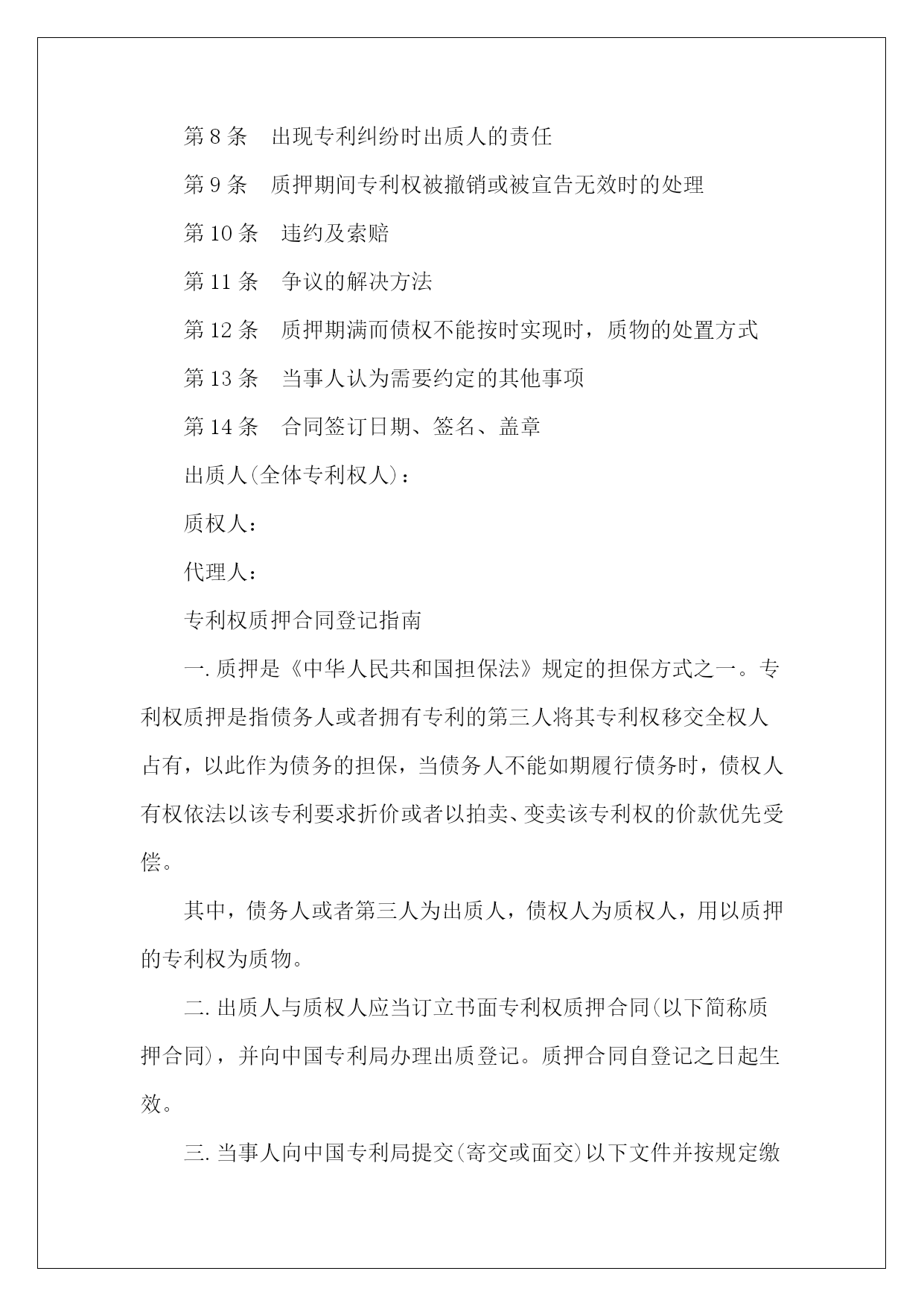 第 8 条　出现专利纠纷时出质人的责任

第 9 条　质押期间专利权被撤销或被宣告无效时的处理

第 10 条　违约及索赔

第 11 条　争议的解决方法

第 12 条　质押期满而债权不能按时实现时，质物的处置方式

第 13 条　当事人认为需要约定的其他事项

第 14 条　合同签订日期、签名、盖章

出质人(全体专利权人)：

质权人：

代理人：

专利权质押合同登记指南

一. 质押是《中华人民共和国担保法》规定的担保方式之一。专利权质押是指债务人或者拥有专利的第三人将其专利权移交全权人占有，以此作为债务的担保，当债务人不能如期履行债务时，债权人有权依法以该专利要求折价或者以拍卖、变卖该专利权的价款优先受偿。

其中，债务人或者第三人为出质人，债权人为质权人，用以质押的专利权为质物。

二. 出质人与质权人应当订立书面专利权质押合同(以下简称质押合同)，并向中国专利局办理出质登记。质押合同自登记之日起生效。

三. 当事人向中国专利局提交(寄交或面交)以下文件并按规定缴